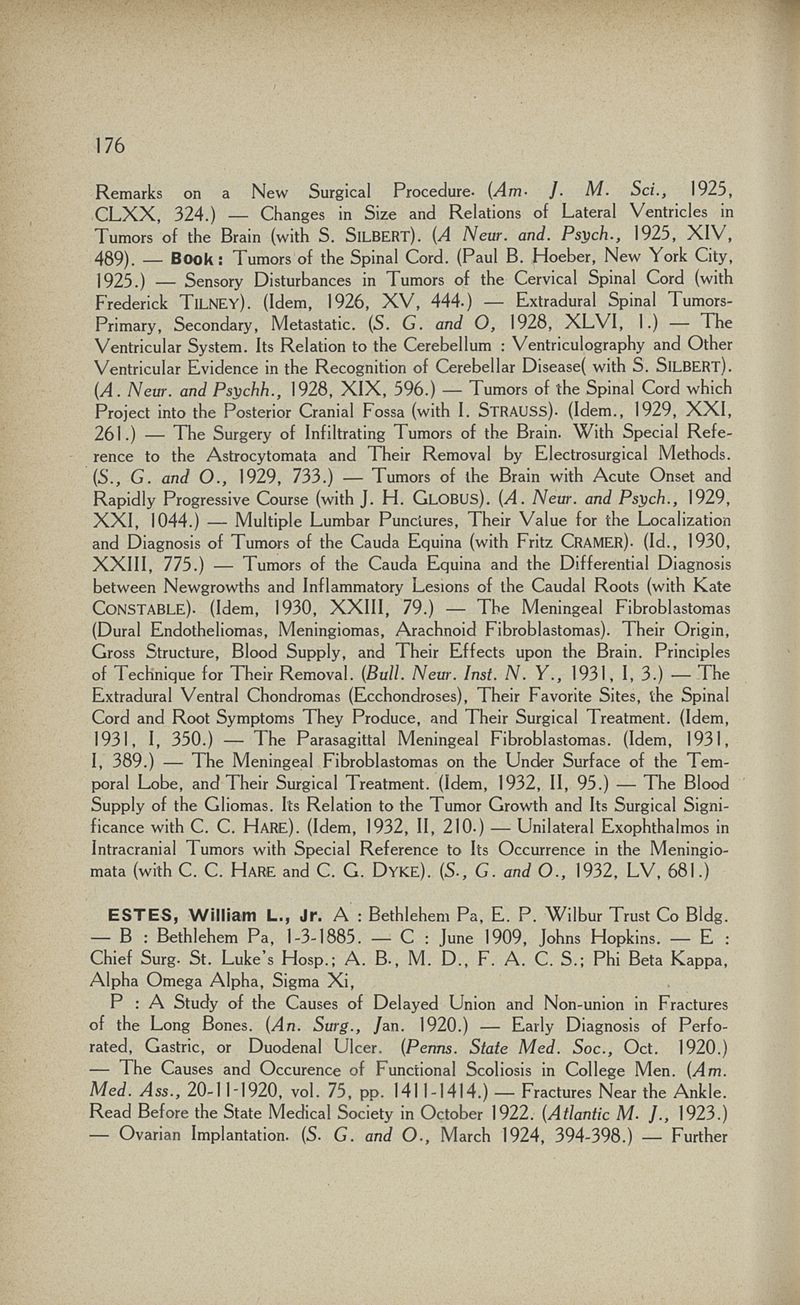 176

Remarks on a New Surgical Procedure. (Am. J. M. Sci., 1925, CLXX, 324.) — Changes in Size and Relations of Lateral Ventricles in Tumors of the Brain (with S. SILBERT). (A Neur. and. Psych., 1925, XIV, 489). — Book: Tumors of the Spinal Cord. (Paul B. Hoeber, New York City, 1925.) — Sensory Disturbances in Tumors of the Cervical Spinal Cord (with Frederick TILNEY). (Idem, 1926, XV, 444.) — Extradural Spinal Tumors-Primary, Secondary, Metastatic. (S. G. and O, 1928, XLVI, 1.) — The Ventricular System. Its Relation to the Cerebellum : Ventriculography and Other Ventricular Evidence in the Recognition of Cerebellar Disease( with S. SILBERT). (A. Neur. and Psychh., 1928, XIX, 596.) — Tumors of the Spinal Cord which Project into the Posterior Cranial Fossa (with I. STRAUSS). (Idem., 1929, XXI, 261.) — The Surgery of Infiltrating Tumors of the Brain. With Special Reference to the Astrocytomata and Their Removal by Electrosurgical Methods. (S., G. and O., 1929, 733.) — Tumors of the Brain with Acute Onset and Rapidly Progressive Course (with J. H. GLOBUS). (A. Neur. and Psych., 1929, XXI, 1044.) — Multiple Lumbar Punctures, Their Value for the Localization and Diagnosis of Tumors of the Cauda Equina (with Fritz CRAMER). (Id., 1930, XXIII, 775.) — Tumors of the Cauda Equina and the Differential Diagnosis between Newgrowths and Inflammatory Lesions of the Caudal Roots (with Kate CONSTABLE). (Idem, 1930, XXIII, 79.) — The Meningeal Fibroblastomas (Dural Endotheliomas, Meningiomas, Arachnoid Fibroblastomas). Their Origin, Gross Structure, Blood Supply, and Their Effects upon the Brain. Principles of Technique for Their Removal. (Bull. Neur. Inst. N. Y., 1931, I, 3.) — The Extradural Ventral Chondromas (Ecchondroses), Their Favorite Sites, the Spinal Cord and Root Symptoms They Produce, and Their Surgical Treatment. (Idem, 1931, I, 350.) — The Parasagittal Meningeal Fibroblastomas. (Idem, 1931, I, 389.) — The Meningeal Fibroblastomas on the Under Surface of the Temporal Lobe, and Their Surgical Treatment. (Idem, 1932, II, 95.) — The Blood Supply of the Gliomas. Its Relation to the Tumor Growth and Its Surgical Significance with C. C. HARE). (Idem, 1932, II, 210.) — Unilateral Exophthalmos in Intracranial Tumors with Special Reference to Its Occurrence in the Meningiomata (with C. C. HARE and C. G. DYKE). (S., G. and O., 1932, LV, 681.)

ESTES, William L., Jr. A : Bethlehem Pa, E. P. Wilbur Trust Co Bldg. — B : Bethlehem Pa, 1-3-1885. — C : June 1909, Johns Hopkins. — E : Chief Surg. St. Luke's Hosp.; A. B., M. D., F. A. C. S.; Phi Beta Kappa, Alpha Omega Alpha, Sigma Xi,

P : A Study of the Causes of Delayed Union and Non-union in Fractures of the Long Bones. (An. Surg., Jan. 1920.) — Early Diagnosis of Perforated, Gastric, or Duodenal Ulcer. (Penns. State Med. Soc., Oct. 1920.) — The Causes and Occurence of Functional Scoliosis in College Men. (Am. Med. Ass., 20-11-1920, vol. 75, pp. 1411-1414.) — Fractures Near the Ankle. Read Before the State Medical Society in October 1922. (Atlantic M. J., 1923.) — Ovarian Implantation. (S. G. and O., March 1924, 394-398.) — Further